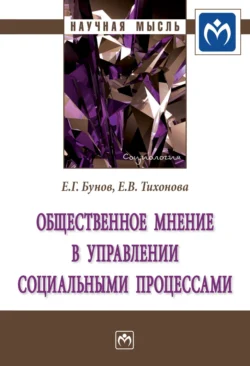 НАУЧНАЯ МЫСЛЬ

Социология

Е.Г. Бунов, Е.В. Тихонова

ОБЩЕСТВЕННОЕ МНЕНИЕ В УПРАВЛЕНИИ СОЦИАЛЬНЫМИ ПРОЦЕССАМИ